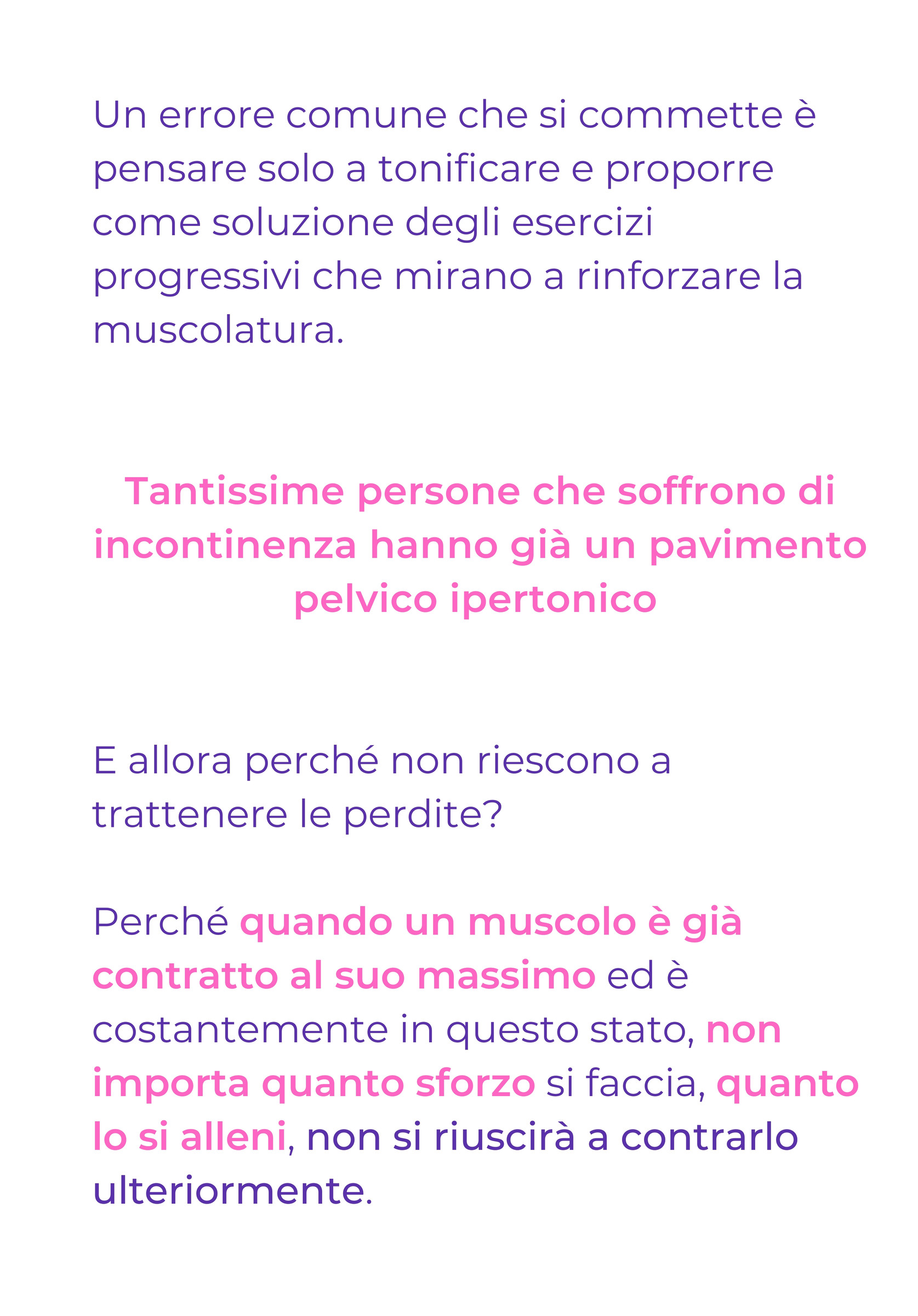 Un errore comune che si commette è pensare solo a tonificare e proporre come soluzione degli esercizi progressivi che mirano a rinforzare la muscolatura.

Tantissime persone che soffrono di incontinenza hanno già un pavimento pelvico ipertonico

E allora perché non riescono a trattenere le perdite?

Perché quando un muscolo è già contratto al suo massimo ed è costantemente in questo stato, non importa quanto sforzo si faccia, quanto lo si alleni, non si riuscirà a contrarlo ulteriormente.